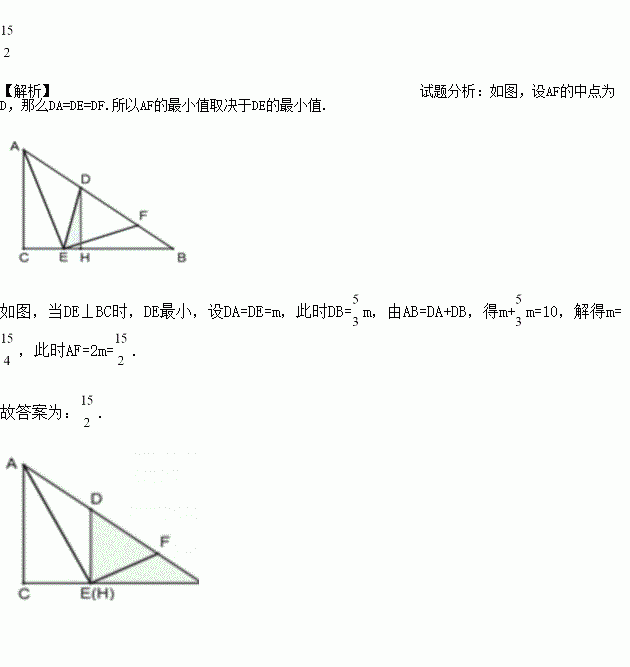 $\frac{15}{2}$

【解析】 试题分析：如图，设AF的中点为D，那么DA=DE=DF.所以AF的最小值取决于DE的最小值.

A
D
F
C E H B

如图，当DE⊥BC时，DE最小，设DA=DE=m，此时DB=$\frac{5}{3}$m，由AB=DA+DB，得m+$\frac{5}{3}$m=10，解得m=$\frac{15}{4}$，此时AF=2m=$\frac{15}{2}$.

故答案为：$\frac{15}{2}$.

A
D
F
C E(H)